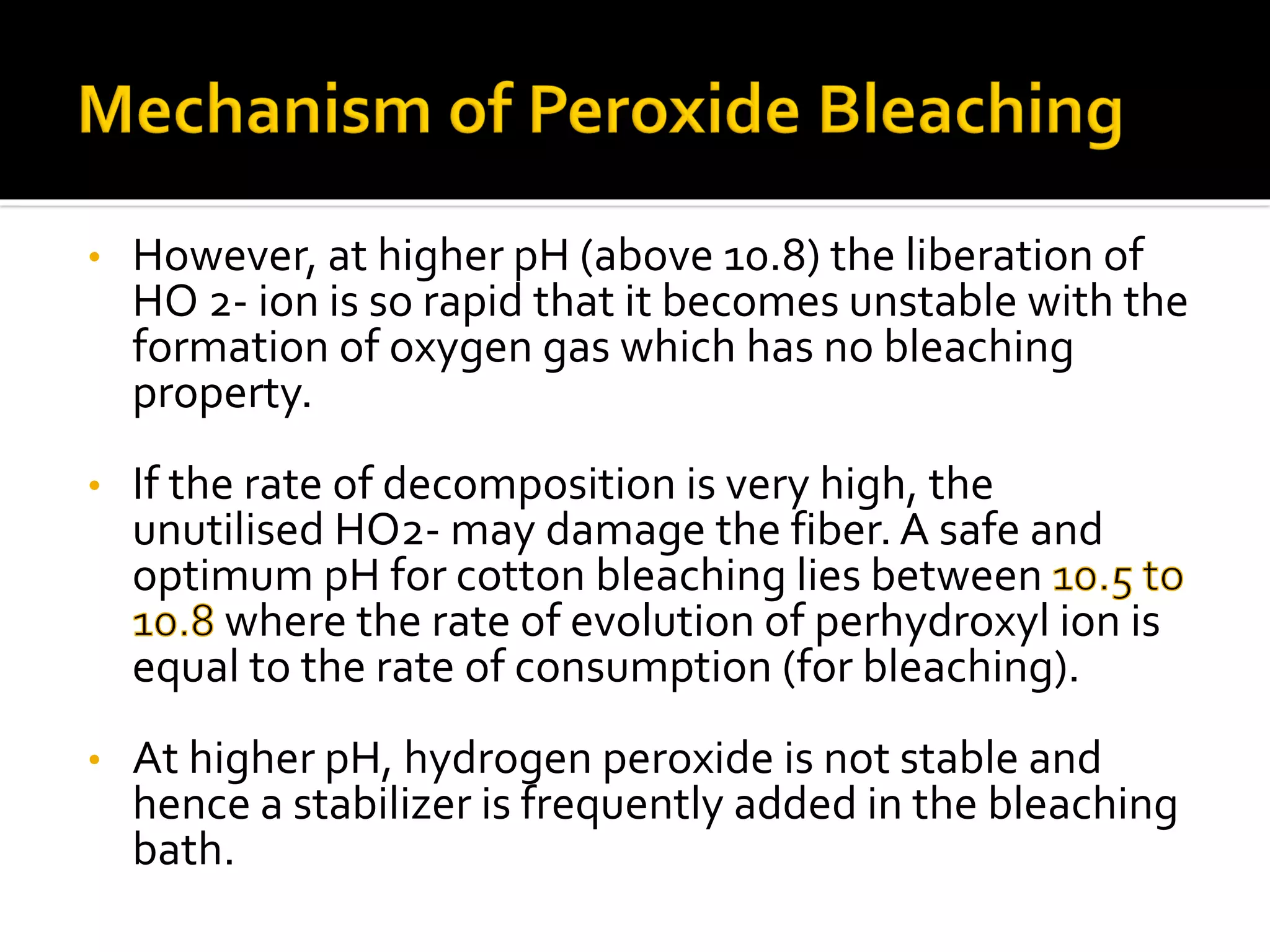 Mechanism of Peroxide Bleaching

• However, at higher pH (above 10.8) the liberation of HO 2- ion is so rapid that it becomes unstable with the formation of oxygen gas which has no bleaching property.

• If the rate of decomposition is very high, the unutilised HO2- may damage the fiber. A safe and optimum pH for cotton bleaching lies between 10.5 to 10.8 where the rate of evolution of perhydroxyl ion is equal to the rate of consumption (for bleaching).

• At higher pH, hydrogen peroxide is not stable and hence a stabilizer is frequently added in the bleaching bath.